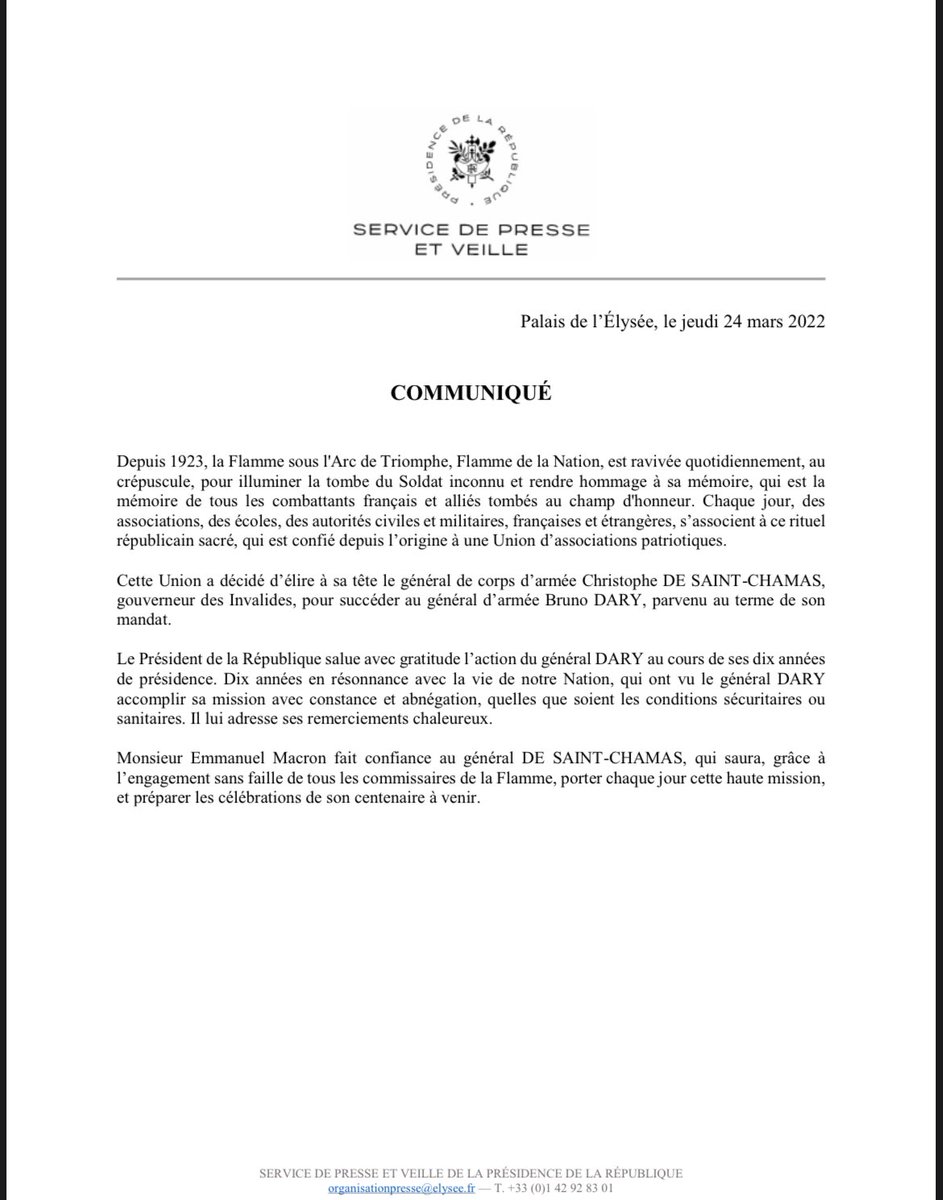 PRÉSIDENCE DE LA RÉPUBLIQUE

SERVICE DE PRESSE
ET VEILLE

Palais de l'Élysée, le jeudi 24 mars 2022

COMMUNIQUÉ

Depuis 1923, la Flamme sous l'Arc de Triomphe, Flamme de la Nation, est ravivée quotidiennement, au crépuscule, pour illuminer la tombe du Soldat inconnu et rendre hommage à sa mémoire, qui est la mémoire de tous les combattants français et alliés tombés au champ d'honneur. Chaque jour, des associations, des écoles, des autorités civiles et militaires, françaises et étrangères, s'associent à ce rituel républicain sacré, qui est confié depuis l'origine à une Union d'associations patriotiques.

Cette Union a décidé d'élire à sa tête le général de corps d'armée Christophe DE SAINT-CHAMAS, gouverneur des Invalides, pour succéder au général d'armée Bruno DARY, parvenu au terme de son mandat.

Le Président de la République salue avec gratitude l'action du général DARY au cours de ses dix années de présidence. Dix années en résonnance avec la vie de notre Nation, qui ont vu le général DARY accomplir sa mission avec constance et abnégation, quelles que soient les conditions sécuritaires ou sanitaires. Il lui adresse ses remerciements chaleureux.

Monsieur Emmanuel Macron fait confiance au général DE SAINT-CHAMAS, qui saura, grâce à l'engagement sans faille de tous les commissaires de la Flamme, porter chaque jour cette haute mission, et préparer les célébrations de son centenaire à venir.

SERVICE DE PRESSE ET VEILLE DE LA PRÉSIDENCE DE LA RÉPUBLIQUE
organisationpresse@elysee.fr — T. +33 (0)1 42 92 83 01